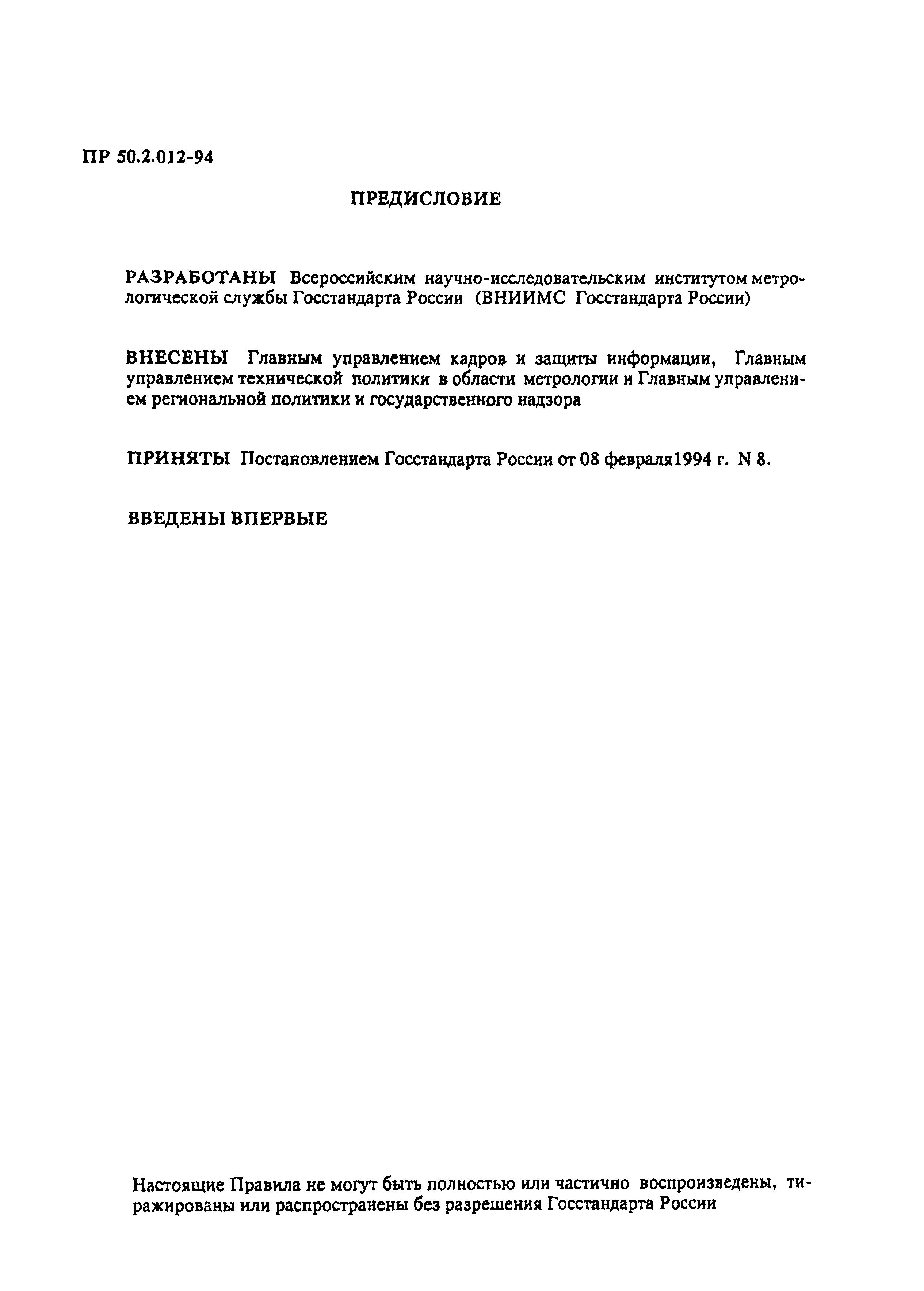 ПР 50.2.012-94

ПРЕДИСЛОВИЕ

РАЗРАБОТАНЫ Всероссийским научно-исследовательским институтом метрологической службы Госстандарта России (ВНИИМС Госстандарта России)

ВНЕСЕНЫ Главным управлением кадров и защиты информации, Главным управлением технической политики в области метрологии и Главным управлением региональной политики и государственного надзора

ПРИНЯТЫ Постановлением Госстандарта России от 08 февраля1994 г. N 8.

ВВЕДЕНЫ ВПЕРВЫЕ

Настоящие Правила не могут быть полностью или частично воспроизведены, тиражированы или распространены без разрешения Госстандарта России